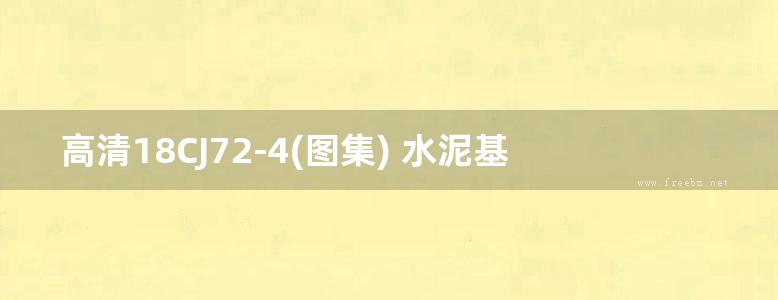 高清18CJ72-4(图集) 水泥基

www.freebz.net